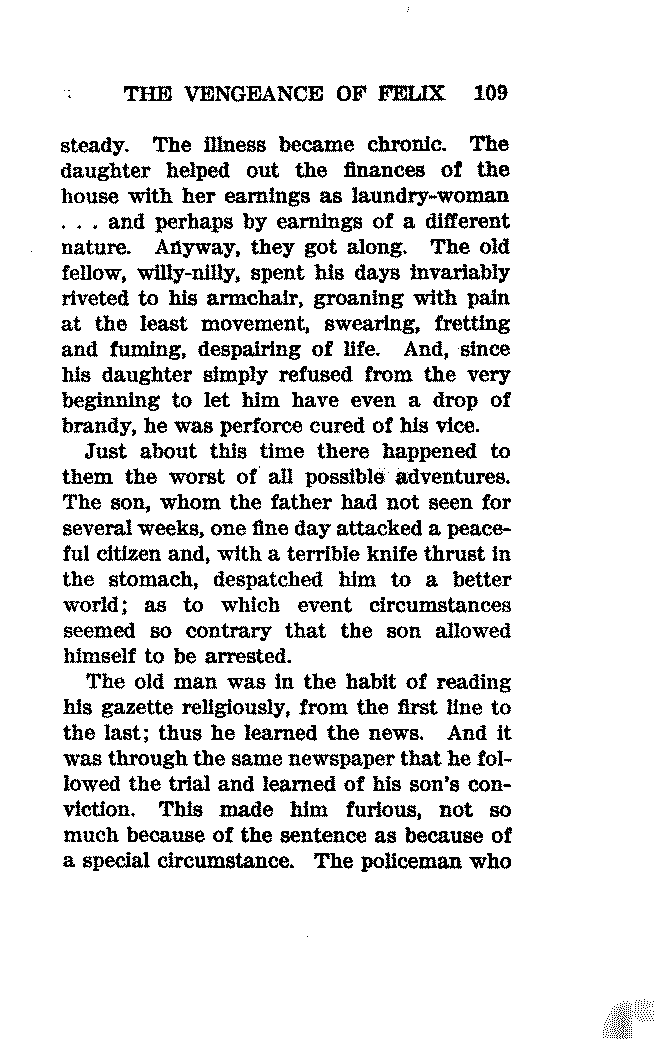 THE VENGEANCE OF FELIX 109

steady. The illness became chronic. The daughter helped out the finances of the house with her earnings as laundry-woman . . . and perhaps by earnings of a different nature. Anyway, they got along. The old fellow, willy-nilly, spent his days invariably riveted to his armchair, groaning with pain at the least movement, swearing, fretting and fuming, despairing of life. And, since his daughter simply refused from the very beginning to let him have even a drop of brandy, he was perforce cured of his vice.

Just about this time there happened to them the worst of all possible adventures. The son, whom the father had not seen for several weeks, one fine day attacked a peaceful citizen and, with a terrible knife thrust in the stomach, despatched him to a better world; as to which event circumstances seemed so contrary that the son allowed himself to be arrested.

The old man was in the habit of reading his gazette religiously, from the first line to the last; thus he learned the news. And it was through the same newspaper that he followed the trial and learned of his son's conviction. This made him furious, not so much because of the sentence as because of a special circumstance. The policeman who